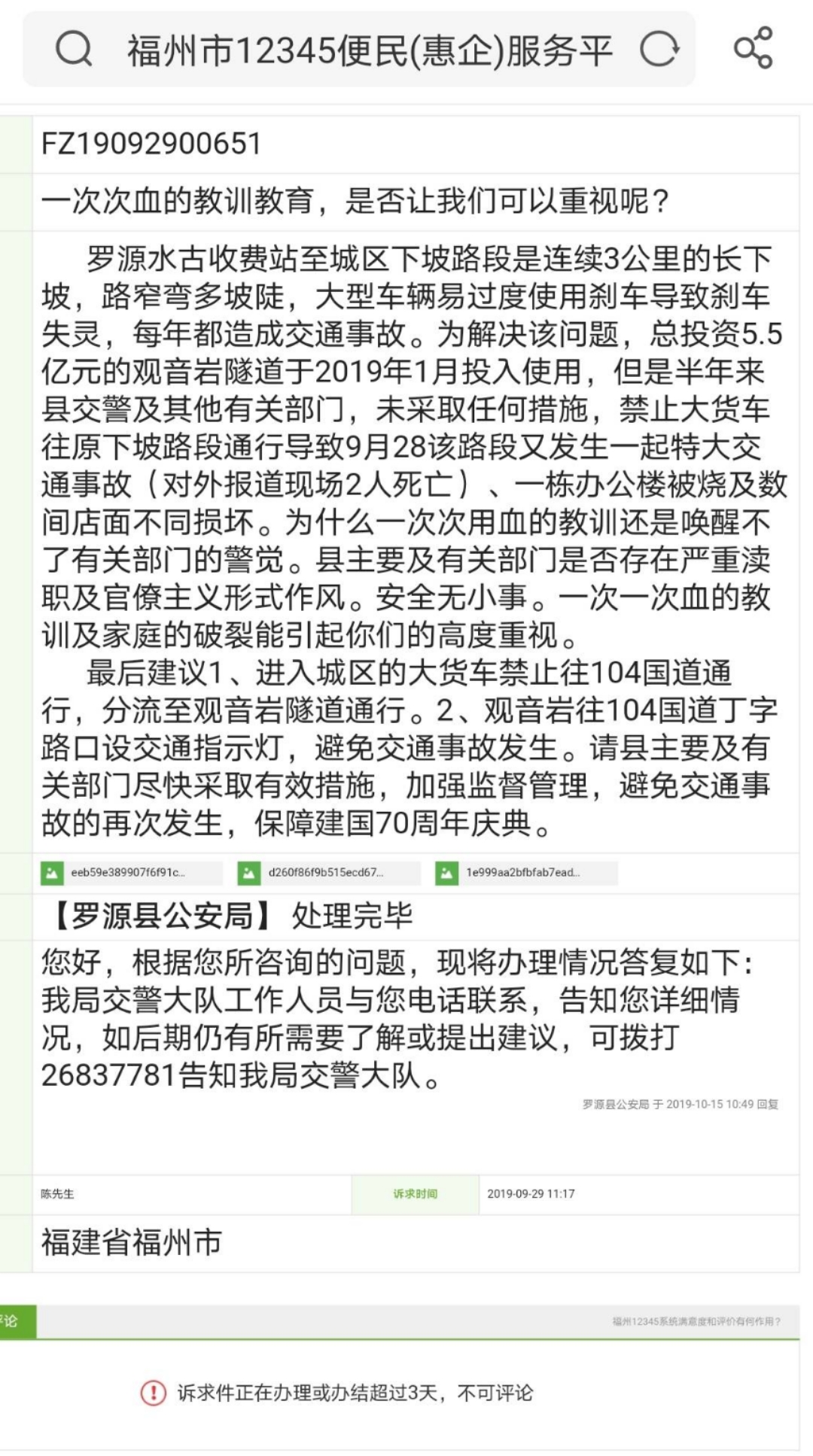 福州市12345便民(惠企)服务平

FZ19092900651

一次次血的教训教育，是否让我们可以重视呢？

罗源水古收费站至城区下坡路段是连续3公里的长下坡，路窄弯多坡陡，大型车辆易过度使用刹车导致刹车失灵，每年都造成交通事故。为解决该问题，总投资5.5亿元的观音岩隧道于2019年1月投入使用，但是半年来县交警及其他有关部门，未采取任何措施，禁止大货车往原下坡路段通行导致9月28该路段又发生一起特大交通事故（对外报道现场2人死亡）、一栋办公楼被烧及数间店面不同损坏。为什么一次次用血的教训还是唤醒不了有关部门的警觉。县主要及有关部门是否存在严重渎职及官僚主义形式作风。安全无小事。一次一次血的教训及家庭的破裂能引起你们的高度重视。

最后建议1、进入城区的大货车禁止往104国道通行，分流至观音岩隧道通行。2、观音岩往104国道丁字路口设交通指示灯，避免交通事故发生。请县主要及有关部门尽快采取有效措施，加强监督管理，避免交通事故的再次发生，保障建国70周年庆典。

eeb59e389907f6f91c...
d260f86f9b515ecd67...
1e999aa2bfbfab7ead...

【罗源县公安局】 处理完毕

您好，根据您所咨询的问题，现将办理情况答复如下：我局交警大队工作人员与您电话联系，告知您详细情况，如后期仍有所需要了解或提出建议，可拨打26837781告知我局交警大队。

罗源县公安局 于 2019-10-15 10:49 回复

陈先生
诉求时间
2019-09-29 11:17

福建省福州市

评论
福州12345系统满意度和评价有何作用？

诉求件正在办理或办结超过3天，不可评论